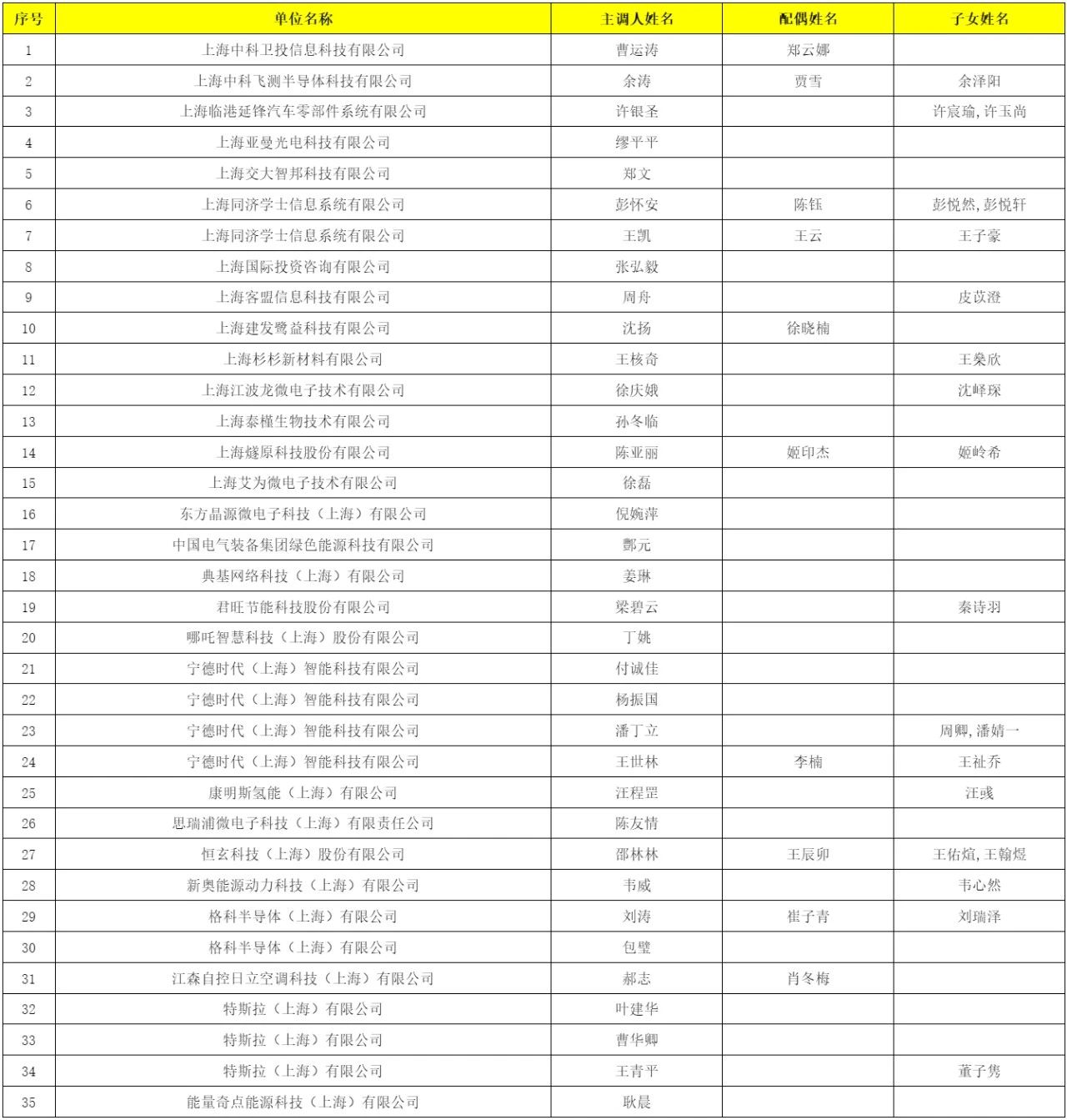 | 序号 | 单位名称 | 主调人姓名 | 配偶姓名 | 子女姓名 |
|---|---|---|---|---|
| 1 | 上海中科卫投信息科技有限公司 | 曹运涛 | 郑云娜 | |
| 2 | 上海中科飞测半导体科技有限公司 | 余涛 | 贾雪 | 余泽阳 |
| 3 | 上海临港延锋汽车零部件系统有限公司 | 许银圣 | | 许宸瑜，许玉尚 |
| 4 | 上海亚曼光电科技有限公司 | 缪平平 | | |
| 5 | 上海交大智邦科技有限公司 | 郑文 | | |
| 6 | 上海同济学士信息系统有限公司 | 彭怀安 | 陈钰 | 彭悦然，彭悦轩 |
| 7 | 上海同济学士信息系统有限公司 | 王凯 | 王云 | 王子豪 |
| 8 | 上海国际投资咨询有限公司 | 张弘毅 | | |
| 9 | 上海客盟信息科技有限公司 | 周舟 | | 皮苡澄 |
| 10 | 上海建发鹭益科技有限公司 | 沈扬 | 徐晓楠 | |
| 11 | 上海杉杉新材料有限公司 | 王核奇 | | 王燊欣 |
| 12 | 上海江波龙微电子技术有限公司 | 徐庆娥 | | 沈峄琛 |
| 13 | 上海泰槿生物技术有限公司 | 孙冬临 | | |
| 14 | 上海燧原科技股份有限公司 | 陈亚丽 | 姬印杰 | 姬岭希 |
| 15 | 上海艾为微电子技术有限公司 | 徐磊 | | |
| 16 | 东方晶源微电子科技（上海）有限公司 | 倪婉萍 | | |
| 17 | 中国电气装备集团绿色能源科技有限公司 | 鄢元 | | |
| 18 | 典基网络科技（上海）有限公司 | 姜琳 | | |
| 19 | 君旺节能科技股份有限公司 | 梁碧云 | | 秦诗羽 |
| 20 | 哪吒智慧科技（上海）股份有限公司 | 丁姚 | | |
| 21 | 宁德时代（上海）智能科技有限公司 | 付诚佳 | | |
| 22 | 宁德时代（上海）智能科技有限公司 | 杨振国 | | |
| 23 | 宁德时代（上海）智能科技有限公司 | 潘丁立 | | 周卿，潘婧一 |
| 24 | 宁德时代（上海）智能科技有限公司 | 王世林 | 李楠 | 王祉乔 |
| 25 | 康明斯氢能（上海）有限公司 | 汪程罡 | | 汪彧 |
| 26 | 思瑞浦微电子科技（上海）有限责任公司 | 陈友情 | | |
| 27 | 恒玄科技（上海）股份有限公司 | 邵林林 | 王辰卯 | 王佑煊，王翰煜 |
| 28 | 新奥能源动力科技（上海）有限公司 | 韦威 | | 韦心然 |
| 29 | 格科半导体（上海）有限公司 | 刘涛 | 崔子青 | 刘瑞泽 |
| 30 | 格科半导体（上海）有限公司 | 包璧 | | |
| 31 | 江森自控日立空调科技（上海）有限公司 | 郝志 | 肖冬梅 | |
| 32 | 特斯拉（上海）有限公司 | 叶建华 | | |
| 33 | 特斯拉（上海）有限公司 | 曹华卿 | | |
| 34 | 特斯拉（上海）有限公司 | 王青平 | | 董子隽 |
| 35 | 能量奇点能源科技（上海）有限公司 | 耿晨 | | |